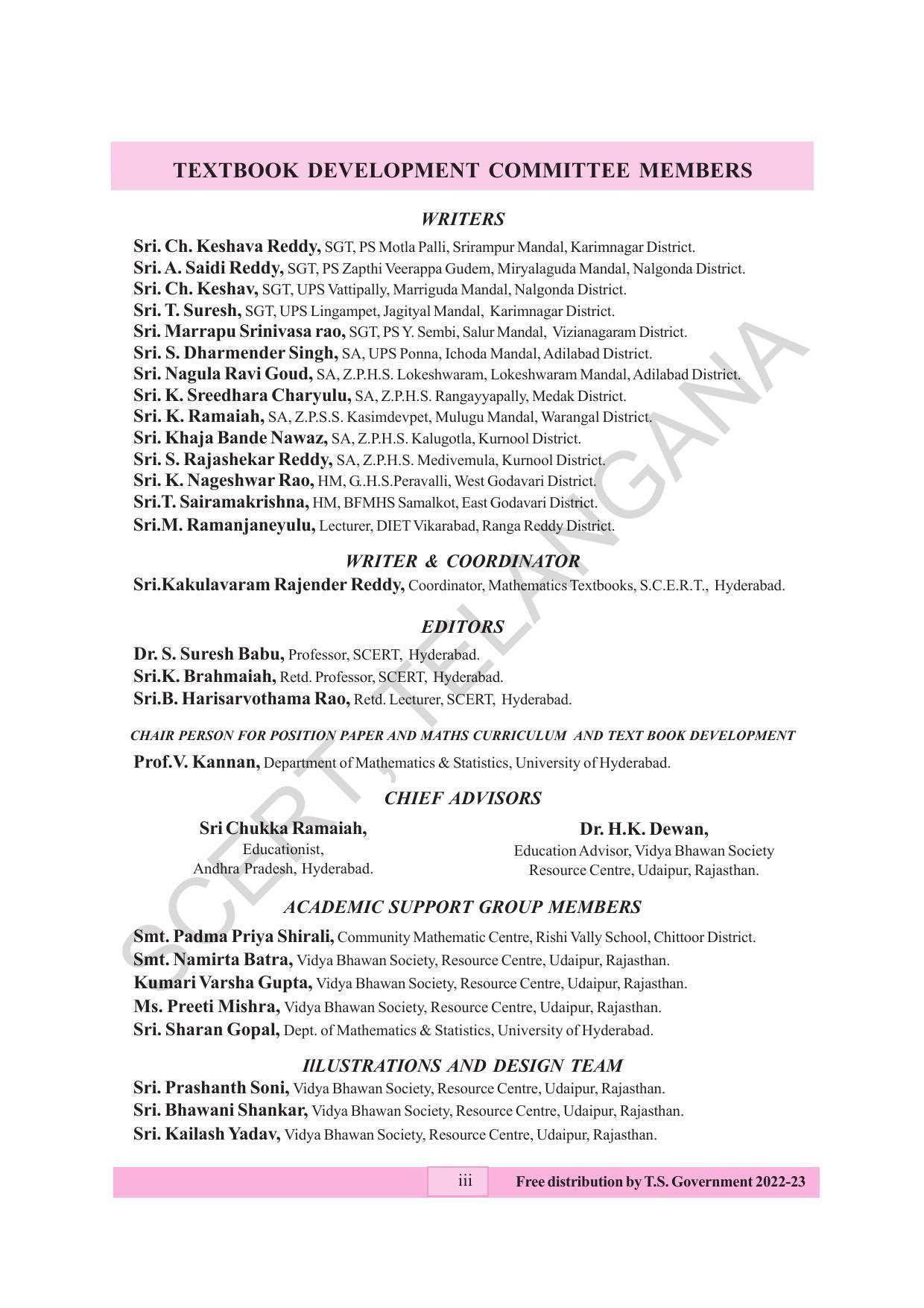 TEXTBOOK DEVELOPMENT COMMITTEE MEMBERS

WRITERS

Sri. Ch. Keshava Reddy, SGT, PS Motla Palli, Srirampur Mandal, Karimnagar District.
Sri. A. Saidi Reddy, SGT, PS Zapthi Veerappa Gudem, Miryalaguda Mandal, Nalgonda District.
Sri. Ch. Keshav, SGT, UPS Vattipally, Marriguda Mandal, Nalgonda District.
Sri. T. Suresh, SGT, UPS Lingampet, Jagityal Mandal, Karimnagar District.
Sri. Marrapu Srinivasa rao, SGT, PS Y. Sembi, Salur Mandal, Vizianagaram District.
Sri. S. Dharmender Singh, SA, UPS Ponna, Ichoda Mandal, Adilabad District.
Sri. Nagula Ravi Goud, SA, Z.P.H.S. Lokeshwaram, Lokeshwaram Mandal, Adilabad District.
Sri. K. Sreedhara Charyulu, SA, Z.P.H.S. Rangayyapally, Medak District.
Sri. K. Ramaiah, SA, Z.P.S.S. Kasimdevpet, Mulugu Mandal, Warangal District.
Sri. Khaja Bande Nawaz, SA, Z.P.H.S. Kalugotla, Kurnool District.
Sri. S. Rajashekar Reddy, SA, Z.P.H.S. Medivemula, Kurnool District.
Sri. K. Nageshwar Rao, HM, G..H.S.Peravalli, West Godavari District.
Sri.T. Sairamakrishna, HM, BFMHS Samalkot, East Godavari District.
Sri.M. Ramanjaneyulu, Lecturer, DIET Vikarabad, Ranga Reddy District.

WRITER & COORDINATOR

Sri.Kakulavaram Rajender Reddy, Coordinator, Mathematics Textbooks, S.C.E.R.T., Hyderabad.

EDITORS

Dr. S. Suresh Babu, Professor, SCERT, Hyderabad.
Sri.K. Brahmaiah, Retd. Professor, SCERT, Hyderabad.
Sri.B. Harisarvothama Rao, Retd. Lecturer, SCERT, Hyderabad.

CHAIR PERSON FOR POSITION PAPER AND MATHS CURRICULUM AND TEXT BOOK DEVELOPMENT

Prof.V. Kannan, Department of Mathematics & Statistics, University of Hyderabad.

CHIEF ADVISORS

Sri Chukka Ramaiah,
Educationist,
Andhra Pradesh, Hyderabad.

Dr. H.K. Dewan,
Education Advisor, Vidya Bhawan Society
Resource Centre, Udaipur, Rajasthan.

ACADEMIC SUPPORT GROUP MEMBERS

Smt. Padma Priya Shirali, Community Mathematic Centre, Rishi Vally School, Chittoor District.
Smt. Namirta Batra, Vidya Bhawan Society, Resource Centre, Udaipur, Rajasthan.
Kumari Varsha Gupta, Vidya Bhawan Society, Resource Centre, Udaipur, Rajasthan.
Ms. Preeti Mishra, Vidya Bhawan Society, Resource Centre, Udaipur, Rajasthan.
Sri. Sharan Gopal, Dept. of Mathematics & Statistics, University of Hyderabad.

IlLUSTRATIONS AND DESIGN TEAM

Sri. Prashanth Soni, Vidya Bhawan Society, Resource Centre, Udaipur, Rajasthan.
Sri. Bhawani Shankar, Vidya Bhawan Society, Resource Centre, Udaipur, Rajasthan.
Sri. Kailash Yadav, Vidya Bhawan Society, Resource Centre, Udaipur, Rajasthan.

iii Free distribution by T.S. Government 2022-23

SCERT, TELANGANA